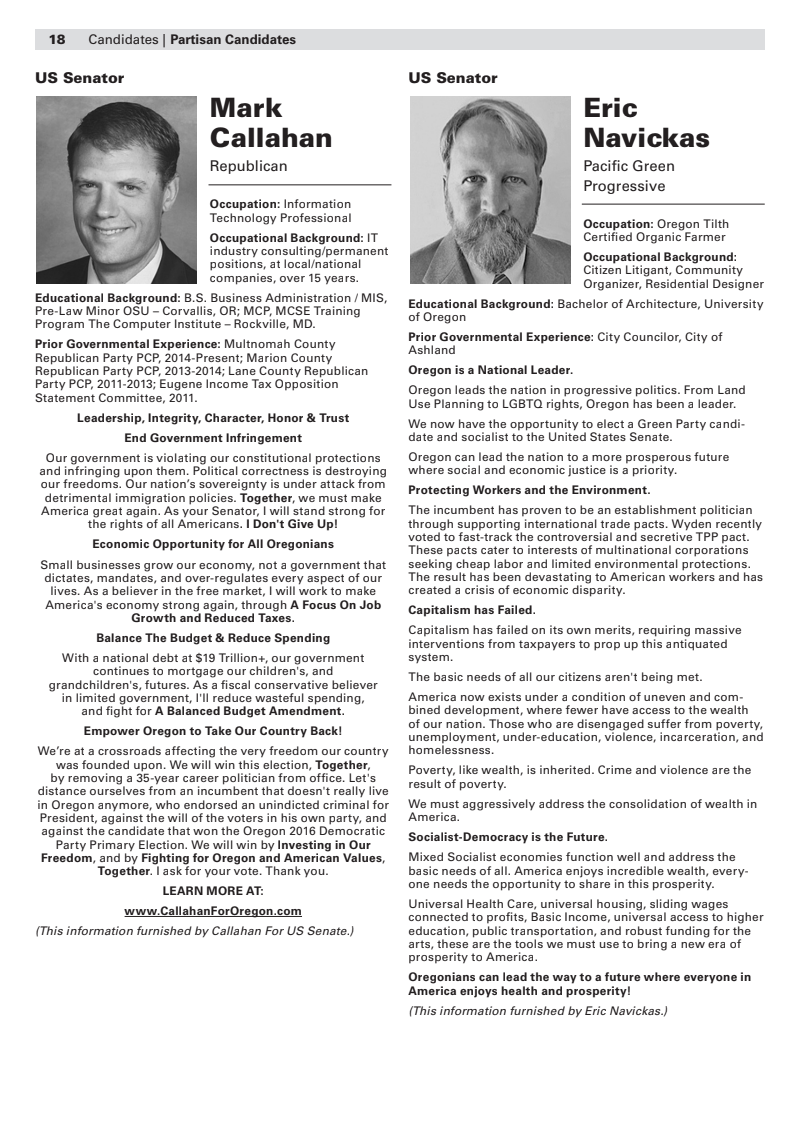 18 Candidates | Partisan Candidates

US Senator

Mark Callahan

Republican

Occupation: Information Technology Professional

Occupational Background: IT industry consulting/permanent positions, at local/national companies, over 15 years.

Educational Background: B.S. Business Administration / MIS, Pre-Law Minor OSU – Corvallis, OR; MCP, MCSE Training Program The Computer Institute – Rockville, MD.

Prior Governmental Experience: Multnomah County Republican Party PCP, 2014-Present; Marion County Republican Party PCP, 2013-2014; Lane County Republican Party PCP, 2011-2013; Eugene Income Tax Opposition Statement Committee, 2011.

Leadership, Integrity, Character, Honor & Trust

End Government Infringement

Our government is violating our constitutional protections and infringing upon them. Political correctness is destroying our freedoms. Our nation's sovereignty is under attack from detrimental immigration policies. Together, we must make America great again. As your Senator, I will stand strong for the rights of all Americans. I Don't Give Up!

Economic Opportunity for All Oregonians

Small businesses grow our economy, not a government that dictates, mandates, and over-regulates every aspect of our lives. As a believer in the free market, I will work to make America's economy strong again, through A Focus On Job Growth and Reduced Taxes.

Balance The Budget & Reduce Spending

With a national debt at $19 Trillion+, our government continues to mortgage our children's, and grandchildren's, futures. As a fiscal conservative believer in limited government, I'll reduce wasteful spending, and fight for A Balanced Budget Amendment.

Empower Oregon to Take Our Country Back!

We're at a crossroads affecting the very freedom our country was founded upon. We will win this election, Together, by removing a 35-year career politician from office. Let's distance ourselves from an incumbent that doesn't really live in Oregon anymore, who endorsed an unindicted criminal for President, against the will of the voters in his own party, and against the candidate that won the Oregon 2016 Democratic Party Primary Election. We will win by Investing in Our Freedom, and by Fighting for Oregon and American Values, Together. I ask for your vote. Thank you.

LEARN MORE AT:

www.CallahanForOregon.com

(This information furnished by Callahan For US Senate.)

US Senator

Eric Navickas

Pacific Green Progressive

Occupation: Oregon Tilth Certified Organic Farmer

Occupational Background: Citizen Litigant, Community Organizer, Residential Designer

Educational Background: Bachelor of Architecture, University of Oregon

Prior Governmental Experience: City Councilor, City of Ashland

Oregon is a National Leader.

Oregon leads the nation in progressive politics. From Land Use Planning to LGBTQ rights, Oregon has been a leader.

We now have the opportunity to elect a Green Party candidate and socialist to the United States Senate.

Oregon can lead the nation to a more prosperous future where social and economic justice is a priority.

Protecting Workers and the Environment.

The incumbent has proven to be an establishment politician through supporting international trade pacts. Wyden recently voted to fast-track the controversial and secretive TPP pact. These pacts cater to interests of multinational corporations seeking cheap labor and limited environmental protections. The result has been devastating to American workers and has created a crisis of economic disparity.

Capitalism has Failed.

Capitalism has failed on its own merits, requiring massive interventions from taxpayers to prop up this antiquated system.

The basic needs of all our citizens aren't being met.

America now exists under a condition of uneven and combined development, where fewer have access to the wealth of our nation. Those who are disengaged suffer from poverty, unemployment, under-education, violence, incarceration, and homelessness.

Poverty, like wealth, is inherited. Crime and violence are the result of poverty.

We must aggressively address the consolidation of wealth in America.

Socialist-Democracy is the Future.

Mixed Socialist economies function well and address the basic needs of all. America enjoys incredible wealth, everyone needs the opportunity to share in this prosperity.

Universal Health Care, universal housing, sliding wages connected to profits, Basic Income, universal access to higher education, public transportation, and robust funding for the arts, these are the tools we must use to bring a new era of prosperity to America.

Oregonians can lead the way to a future where everyone in America enjoys health and prosperity!

(This information furnished by Eric Navickas.)